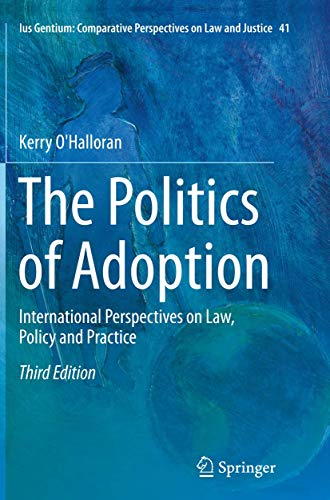 Ius Gentium: Comparative Perspectives on Law and Justice 41

Kerry O'Halloran

The Politics of Adoption

International Perspectives on Law, Policy and Practice

Third Edition

Springer